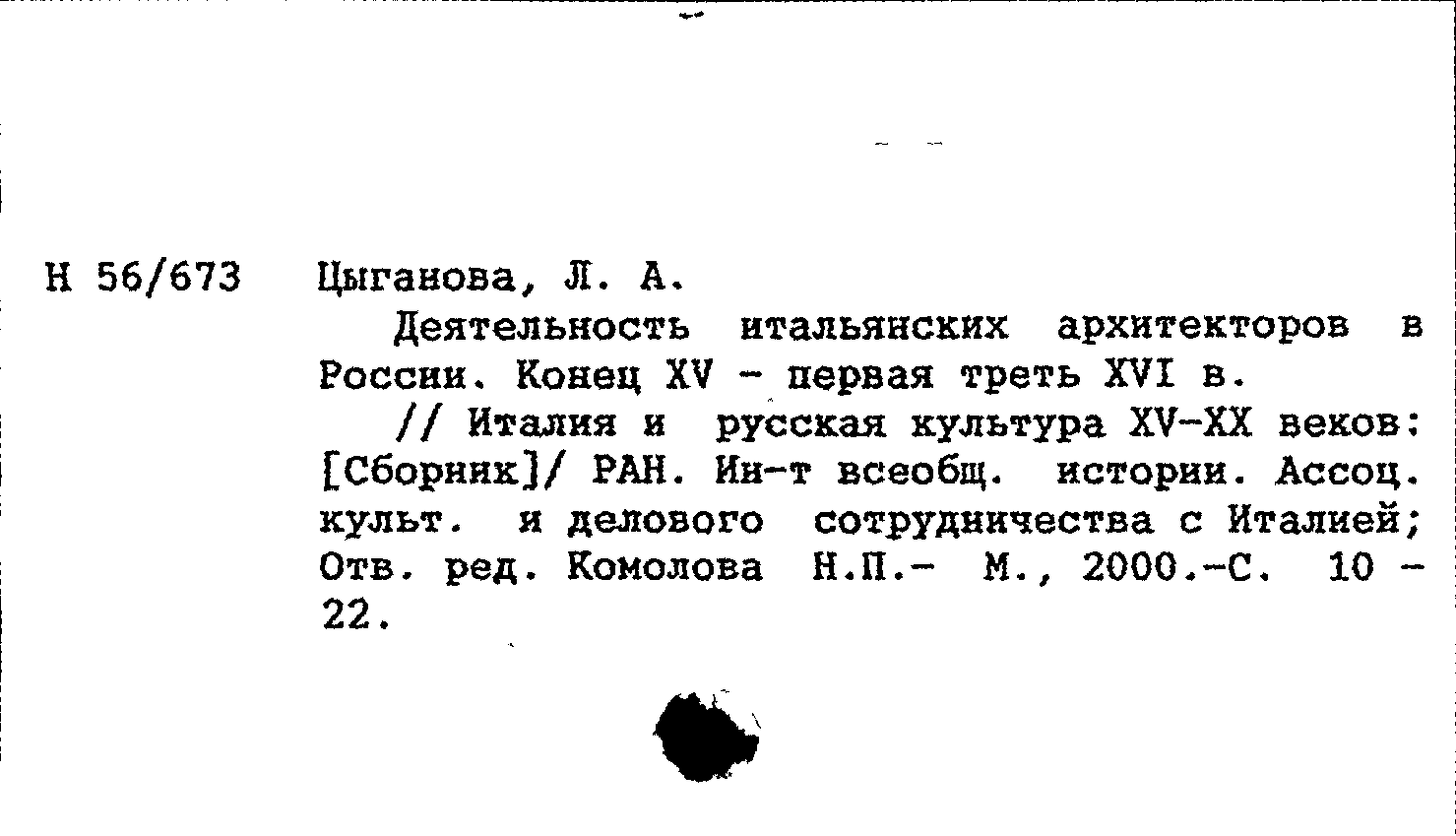 Н 56/673

Цыганова, Л. А.

Деятельность итальянских архитекторов в России. Конец XV - первая треть XVI в.

// Италия и русская культура XV-XX веков: [Сборник]/ РАН. Ин-т всеобщ. истории. Ассоц. культ. и делового сотрудничества с Италией; Отв. ред. Комолова Н.П.- М., 2000.-С. 10 - 22.